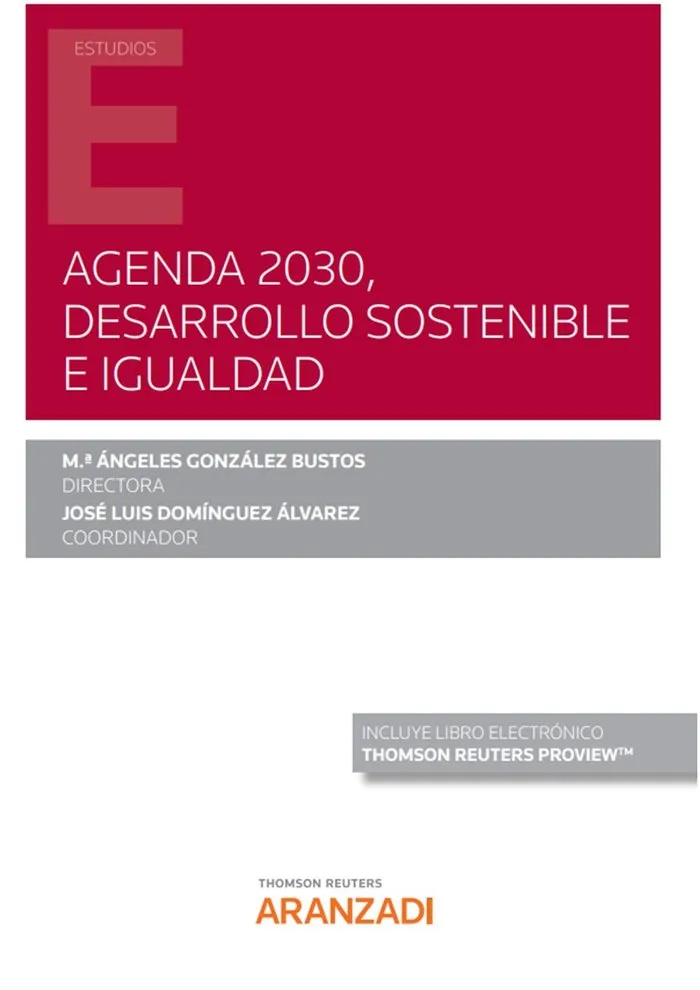 ESTUDIOS

E

AGENDA 2030, DESARROLLO SOSTENIBLE E IGUALDAD

M.ª ÁNGELES GONZÁLEZ BUSTOS
DIRECTORA
JOSÉ LUIS DOMÍNGUEZ ÁLVAREZ
COORDINADOR

INCLUYE LIBRO ELECTRÓNICO
THOMSON REUTERS PROVIEW™

THOMSON REUTERS
ARANZADI